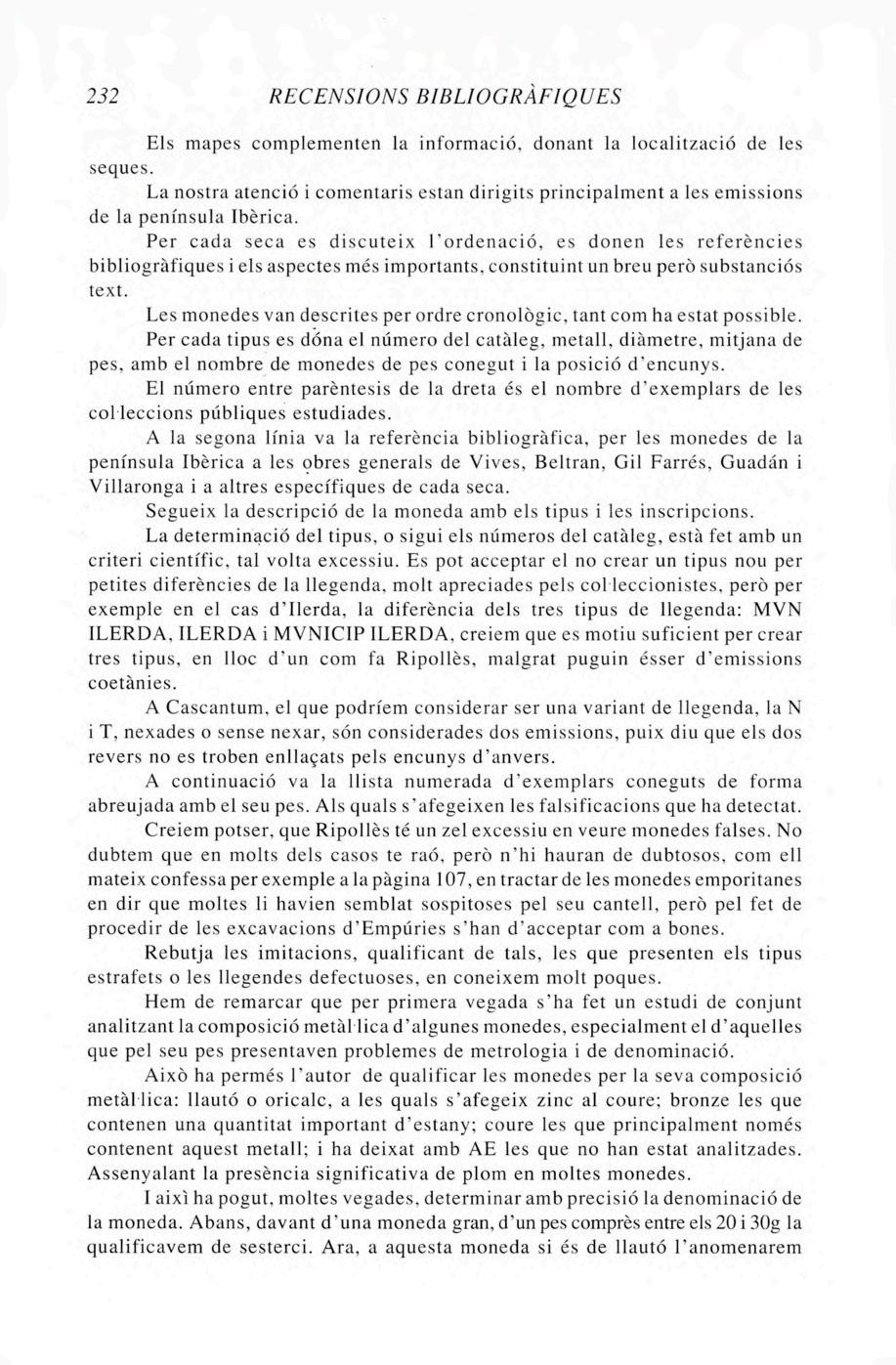 232 RECENSIONS BIBLIOGRÀFIQUES

Els mapes complementen la informació, donant la localització de les seques.

La nostra atenció i comentaris estan dirigits principalment a les emissions de la península Ibèrica.

Per cada seca es discuteix l'ordenació, es donen les referències bibliogràfiques i els aspectes més importants, constituint un breu però substanciós text.

Les monedes van descrites per ordre cronològic, tant com ha estat possible.

Per cada tipus es dóna el número del catàleg, metall, diàmetre, mitjana de pes, amb el nombre de monedes de pes conegut i la posició d'encunys.

El número entre parèntesis de la dreta és el nombre d'exemplars de les col·leccions públiques estudiades.

A la segona línia va la referència bibliogràfica, per les monedes de la península Ibèrica a les obres generals de Vives, Beltran, Gil Farrés, Guadán i Villaronga i a altres específiques de cada seca.

Segueix la descripció de la moneda amb els tipus i les inscripcions.

La determinació del tipus, o sigui els números del catàleg, està fet amb un criteri científic, tal volta excessiu. Es pot acceptar el no crear un tipus nou per petites diferències de la llegenda, molt apreciades pels col·leccionistes, però per exemple en el cas d'Ilerda, la diferència dels tres tipus de llegenda: MVN ILERDA, ILERDA i MVNICIP ILERDA, creiem que es motiu suficient per crear tres tipus, en lloc d'un com fa Ripollès, malgrat puguin ésser d'emissions coetànies.

A Cascantum, el que podríem considerar ser una variant de llegenda, la N i T, nexades o sense nexar, són considerades dos emissions, puix diu que els dos revers no es troben enllaçats pels encunys d'anvers.

A continuació va la llista numerada d'exemplars coneguts de forma abreujada amb el seu pes. Als quals s'afegeixen les falsificacions que ha detectat.

Creiem potser, que Ripollès té un zel excessiu en veure monedes falses. No dubtem que en molts dels casos te raó, però n'hi hauran de dubtosos, com ell mateix confessa per exemple a la pàgina 107, en tractar de les monedes emporitanes en dir que moltes li havien semblat sospitoses pel seu cantell, però pel fet de procedir de les excavacions d'Empúries s'han d'acceptar com a bones.

Rebutja les imitacions, qualificant de tals, les que presenten els tipus estrafets o les llegendes defectuoses, en coneixem molt poques.

Hem de remarcar que per primera vegada s'ha fet un estudi de conjunt analitzant la composició metàl·lica d'algunes monedes, especialment el d'aquelles que pel seu pes presentaven problemes de metrologia i de denominació.

Això ha permés l'autor de qualificar les monedes per la seva composició metàl·lica: llautó o oricalc, a les quals s'afegeix zinc al coure; bronze les que contenen una quantitat important d'estany; coure les que principalment només contenent aquest metall; i ha deixat amb AE les que no han estat analitzades. Assenyalant la presència significativa de plom en moltes monedes.

I així ha pogut, moltes vegades, determinar amb precisió la denominació de la moneda. Abans, davant d'una moneda gran, d'un pes comprès entre els 20 i 30g la qualificavem de sesterci. Ara, a aquesta moneda si és de llautó l'anomenarem